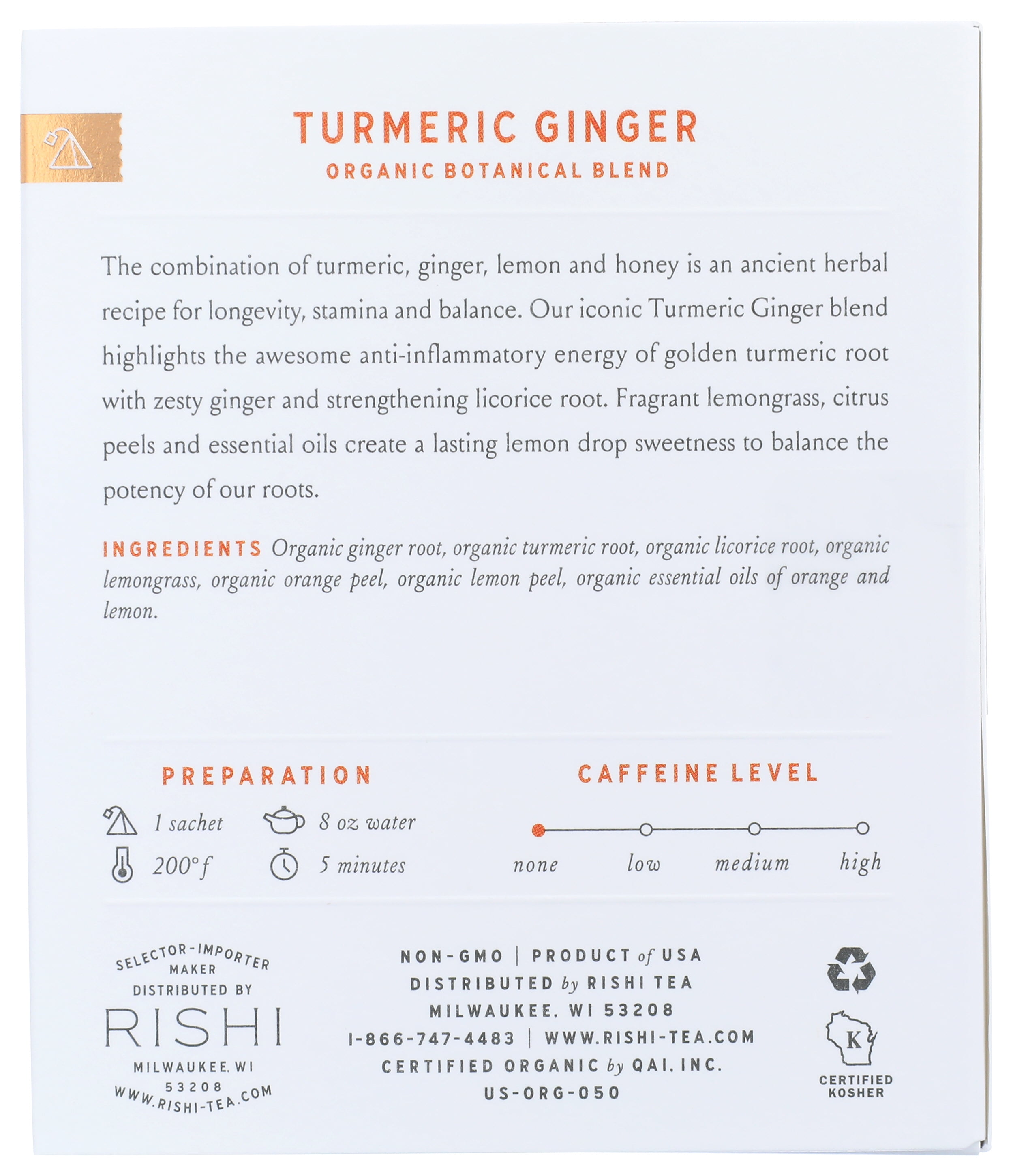 TURMERIC GINGER
ORGANIC BOTANICAL BLEND

The combination of turmeric, ginger, lemon and honey is an ancient herbal recipe for longevity, stamina and balance. Our iconic Turmeric Ginger blend highlights the awesome anti-inflammatory energy of golden turmeric root with zesty ginger and strengthening licorice root. Fragrant lemongrass, citrus peels and essential oils create a lasting lemon drop sweetness to balance the potency of our roots.

INGREDIENTS Organic ginger root, organic turmeric root, organic licorice root, organic lemongrass, organic orange peel, organic lemon peel, organic essential oils of orange and lemon.

PREPARATION
1 sachet
8 oz water
200°f
5 minutes

CAFFEINE LEVEL
none
low
medium
high

SELECTOR-IMPORTER
MAKER
DISTRIBUTED BY
RISHI
MILWAUKEE, WI
53208
WWW.RISHI-TEA.COM

NON-GMO | PRODUCT of USA
DISTRIBUTED by RISHI TEA
MILWAUKEE, WI 53208
1-866-747-4483 | WWW.RISHI-TEA.COM
CERTIFIED ORGANIC by QAI, INC.
US-ORG-050

K
CERTIFIED
KOSHER